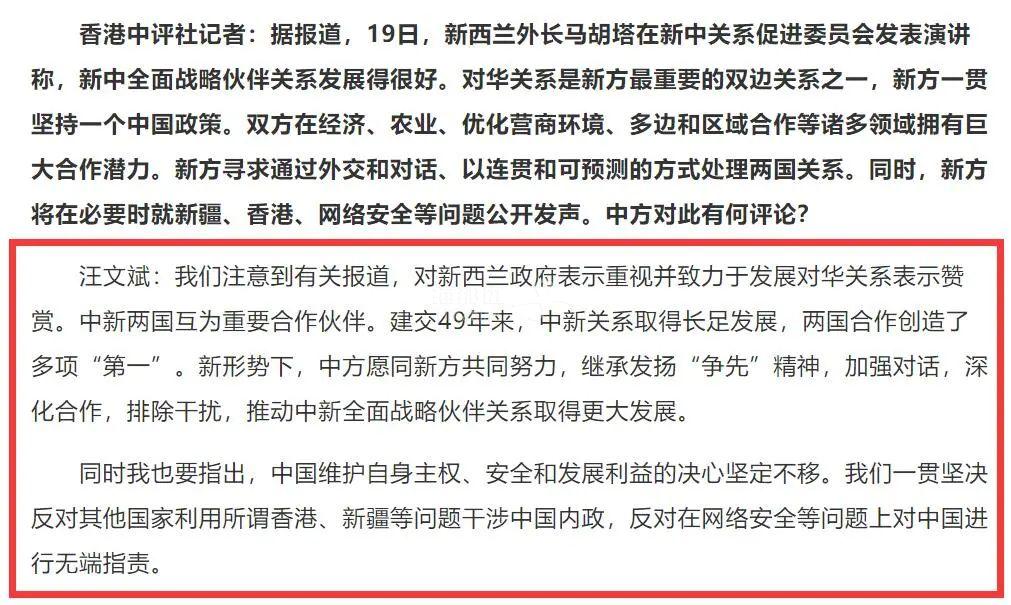 香港中评社记者：据报道，19日，新西兰外长马胡塔在新中关系促进委员会发表演讲称，新中全面战略伙伴关系发展得很好。对华关系是新方最重要的双边关系之一，新方一贯坚持一个中国政策。双方在经济、农业、优化营商环境、多边和区域合作等诸多领域拥有巨大合作潜力。新方寻求通过外交和对话、以连贯和可预测的方式处理两国关系。同时，新方将在必要时就新疆、香港、网络安全等问题公开发声。中方对此有何评论？

汪文斌：我们注意到有关报道，对新西兰政府表示重视并致力于发展对华关系表示赞赏。中新两国互为重要合作伙伴。建交49年来，中新关系取得长足发展，两国合作创造了多项“第一”。新形势下，中方愿同新方共同努力，继承发扬“争先”精神，加强对话，深化合作，排除干扰，推动中新全面战略伙伴关系取得更大发展。

同时我也要指出，中国维护自身主权、安全和发展利益的决心坚定不移。我们一贯坚决反对其他国家利用所谓香港、新疆等问题干涉中国内政，反对在网络安全等问题上对中国进行无端指责。